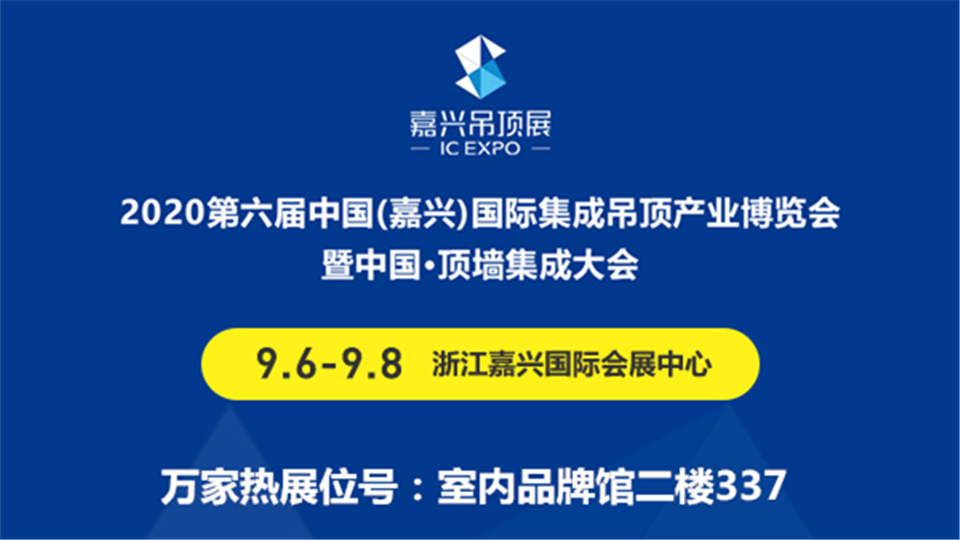 嘉兴吊顶展
— IC EXPO —

2020第六届中国(嘉兴)国际集成吊顶产业博览会
暨中国·顶墙集成大会

9.6-9.8 浙江嘉兴国际会展中心

万家热展位号：室内品牌馆二楼337